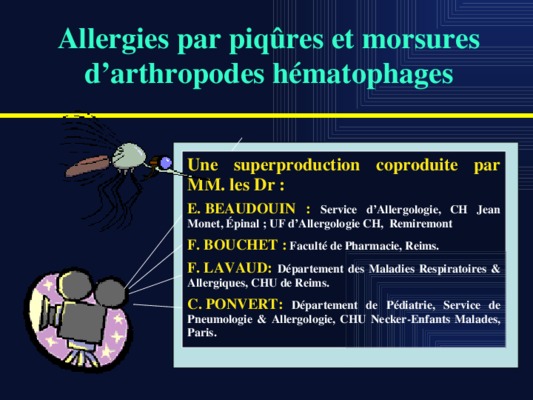 Allergies par piqûres et morsures d'arthropodes hématophages

Une superproduction coproduite par MM. les Dr :

E. BEAUDOUIN : Service d'Allergologie, CH Jean Monet, Épinal ; UF d'Allergologie CH, Remiremont

F. BOUCHET : Faculté de Pharmacie, Reims.

F. LAVAUD: Département des Maladies Respiratoires & Allergiques, CHU de Reims.

C. PONVERT: Département de Pédiatrie, Service de Pneumologie & Allergologie, CHU Necker-Enfants Malades, Paris.